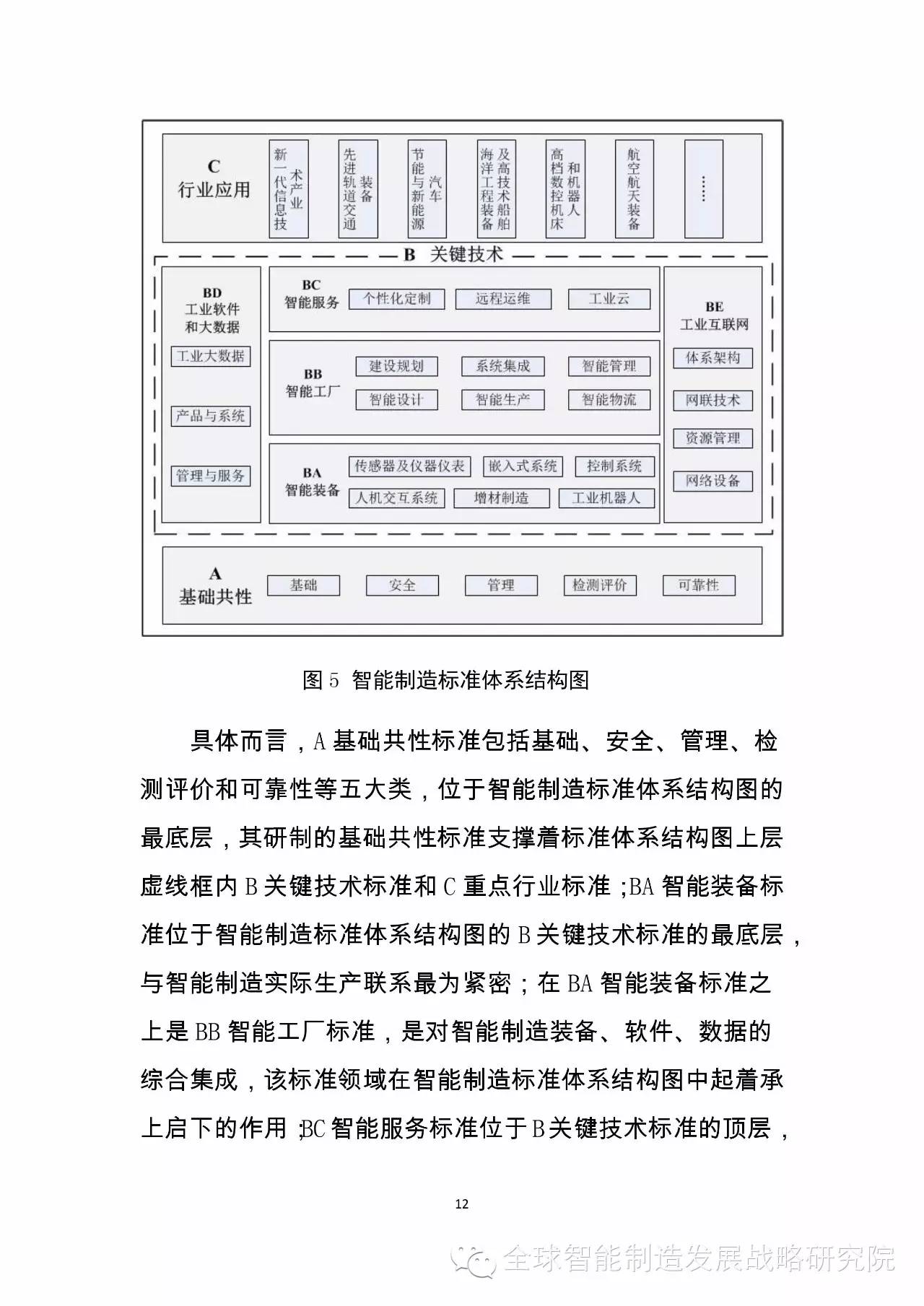 C
行业应用

新一代信息技术产业

先进轨道交通装备

节能与新能源汽车

海洋工程装备及高技术船舶

高档数控机床和机器人

航空航天装备

……

B 关键技术

BD
工业软件和大数据

工业大数据

产品与系统

管理与服务

BC
智能服务

个性化定制

远程运维

工业云

BB
智能工厂

建设规划

系统集成

智能管理

智能设计

智能生产

智能物流

BA
智能装备

传感器及仪器仪表

嵌入式系统

控制系统

人机交互系统

增材制造

工业机器人

BE
工业互联网

体系架构

网联技术

资源管理

网络设备

A
基础共性

基础

安全

管理

检测评价

可靠性

图 5 智能制造标准体系结构图

具体而言，A 基础共性标准包括基础、安全、管理、检测评价和可靠性等五大类，位于智能制造标准体系结构图的最底层，其研制的基础共性标准支撑着标准体系结构图上层虚线框内 B 关键技术标准和 C 重点行业标准；BA 智能装备标准位于智能制造标准体系结构图的 B 关键技术标准的最底层，与智能制造实际生产联系最为紧密；在 BA 智能装备标准之上是 BB 智能工厂标准，是对智能制造装备、软件、数据的综合集成，该标准领域在智能制造标准体系结构图中起着承上启下的作用；BC 智能服务标准位于 B 关键技术标准的顶层，

12

全球智能制造发展战略研究院